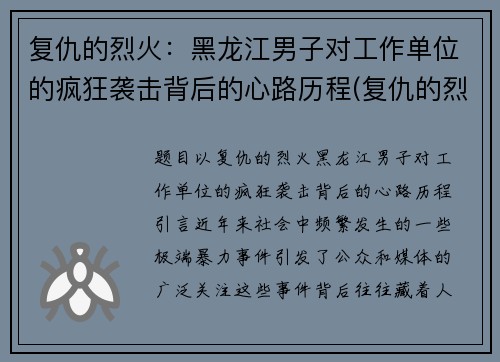 复仇的烈火：黑龙江男子对工作单位的疯狂袭击背后的心路历程(复仇的烈

题目以复仇的烈火黑龙江男子对工作单位的疯狂袭击背后的心路历程引言近年来社会中频繁发生的一些极端暴力事件引发了公众和媒体的广泛关注这些事件背后往往藏着人